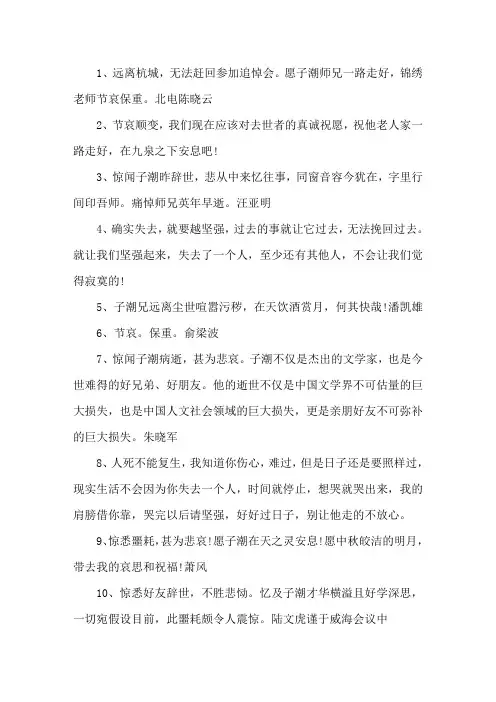 1、远离杭城，无法赶回参加追悼会。愿子潮师兄一路走好，锦绣老师节哀保重。北电陈晓云

2、节哀顺变，我们现在应该对去世者的真诚祝愿，祝他老人家一路走好，在九泉之下安息吧！

3、惊闻子潮昨辞世，悲从中来忆往事，同窗音容今犹在，字里行间印吾师。痛悼师兄英年早逝。汪亚明

4、确实失去，就要越坚强，过去的事就让它过去，无法挽回过去。就让我们坚强起来，失去了一个人，至少还有其他人，不会让我们觉得寂寞的！

5、子潮兄远离尘世喧嚣污秽，在天饮酒赏月，何其快哉！潘凯雄

6、节哀。保重。俞梁波

7、惊闻子潮病逝，甚为悲哀。子潮不仅是杰出的文学家，也是今世难得的好兄弟、好朋友。他的逝世不仅是中国文学界不可估量的巨大损失，也是中国人文社会领域的巨大损失，更是亲朋好友不可弥补的巨大损失。朱晓军

8、人死不能复生，我知道你伤心，难过，但是日子还是要照样过，现实生活不会因为你失去一个人，时间就停止，想哭就哭出来，我的肩膀借你靠，哭完以后请坚强，好好过日子，别让他走的不放心。

9、惊悉噩耗，甚为悲哀！愿子潮在天之灵安息！愿中秋皎洁的明月，带去我的哀思和祝福！萧风

10、惊悉好友辞世，不胜悲恸。忆及子潮才华横溢且好学深思，一切宛假设目前，此噩耗颇令人震惊。陆文虎谨于威海会议中